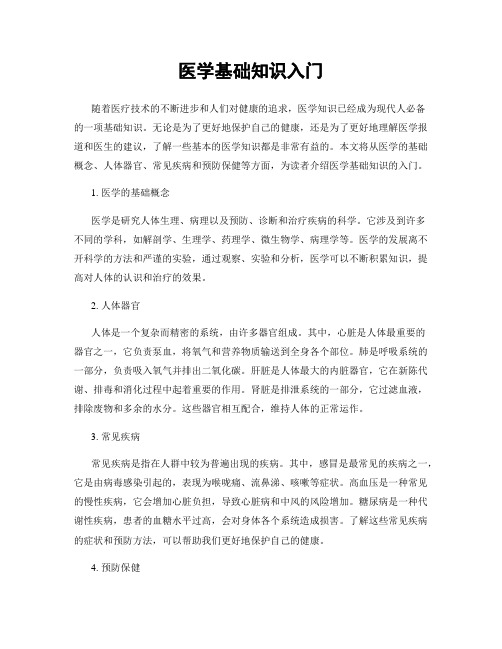 医学基础知识入门

随着医疗技术的不断进步和人们对健康的追求，医学知识已经成为现代人必备的一项基础知识。无论是为了更好地保护自己的健康，还是为了更好地理解医学报道和医生的建议，了解一些基本的医学知识都是非常有益的。本文将从医学的基础概念、人体器官、常见疾病和预防保健等方面，为读者介绍医学基础知识的入门。

1. 医学的基础概念

医学是研究人体生理、病理以及预防、诊断和治疗疾病的科学。它涉及到许多不同的学科，如解剖学、生理学、药理学、微生物学、病理学等。医学的发展离不开科学的方法和严谨的实验，通过观察、实验和分析，医学可以不断积累知识，提高对人体的认识和治疗的效果。

2. 人体器官

人体是一个复杂而精密的系统，由许多器官组成。其中，心脏是人体最重要的器官之一，它负责泵血，将氧气和营养物质输送到全身各个部位。肺是呼吸系统的一部分，负责吸入氧气并排出二氧化碳。肝脏是人体最大的内脏器官，它在新陈代谢、排毒和消化过程中起着重要的作用。肾脏是排泄系统的一部分，它过滤血液，排除废物和多余的水分。这些器官相互配合，维持人体的正常运作。

3. 常见疾病

常见疾病是指在人群中较为普遍出现的疾病。其中，感冒是最常见的疾病之一，它是由病毒感染引起的，表现为喉咙痛、流鼻涕、咳嗽等症状。高血压是一种常见的慢性疾病，它会增加心脏负担，导致心脏病和中风的风险增加。糖尿病是一种代谢性疾病，患者的血糖水平过高，会对身体各个系统造成损害。了解这些常见疾病的症状和预防方法，可以帮助我们更好地保护自己的健康。

4. 预防保健